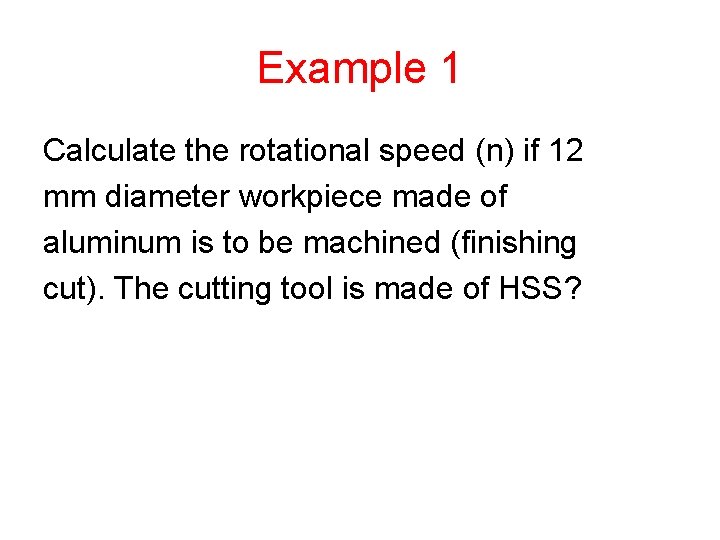 Example 1

Calculate the rotational speed (n) if 12 mm diameter workpiece made of aluminum is to be machined (finishing cut). The cutting tool is made of HSS?